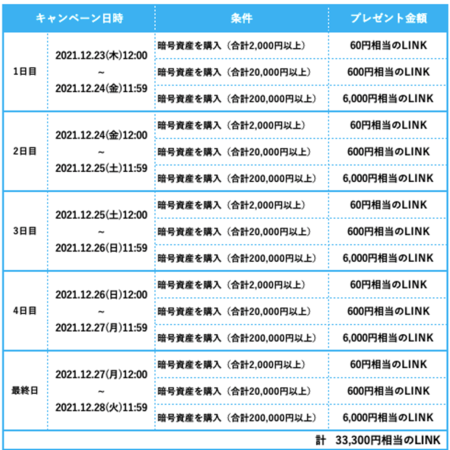 | キャンペーン日時 | | 条件 | プレゼント金額 |
|---|---|---|---|
| 1日目 | 2021.12.23(木)12:00 ~ 2021.12.24(金)11:59 | 暗号資産を購入（合計2,000円以上） | 60円相当のLINK |
| | | 暗号資産を購入（合計20,000円以上） | 600円相当のLINK |
| | | 暗号資産を購入（合計200,000円以上） | 6,000円相当のLINK |
| 2日目 | 2021.12.24(金)12:00 ~ 2021.12.25(土)11:59 | 暗号資産を購入（合計2,000円以上） | 60円相当のLINK |
| | | 暗号資産を購入（合計20,000円以上） | 600円相当のLINK |
| | | 暗号資産を購入（合計200,000円以上） | 6,000円相当のLINK |
| 3日目 | 2021.12.25(土)12:00 ~ 2021.12.26(日)11:59 | 暗号資産を購入（合計2,000円以上） | 60円相当のLINK |
| | | 暗号資産を購入（合計20,000円以上） | 600円相当のLINK |
| | | 暗号資産を購入（合計200,000円以上） | 6,000円相当のLINK |
| 4日目 | 2021.12.26(日)12:00 ~ 2021.12.27(月)11:59 | 暗号資産を購入（合計2,000円以上） | 60円相当のLINK |
| | | 暗号資産を購入（合計20,000円以上） | 600円相当のLINK |
| | | 暗号資産を購入（合計200,000円以上） | 6,000円相当のLINK |
| 最終日 | 2021.12.27(月)12:00 ~ 2021.12.28(火)11:59 | 暗号資産を購入（合計2,000円以上） | 60円相当のLINK |
| | | 暗号資産を購入（合計20,000円以上） | 600円相当のLINK |
| | | 暗号資産を購入（合計200,000円以上） | 6,000円相当のLINK |
| | | | 計 33,300円相当のLINK |